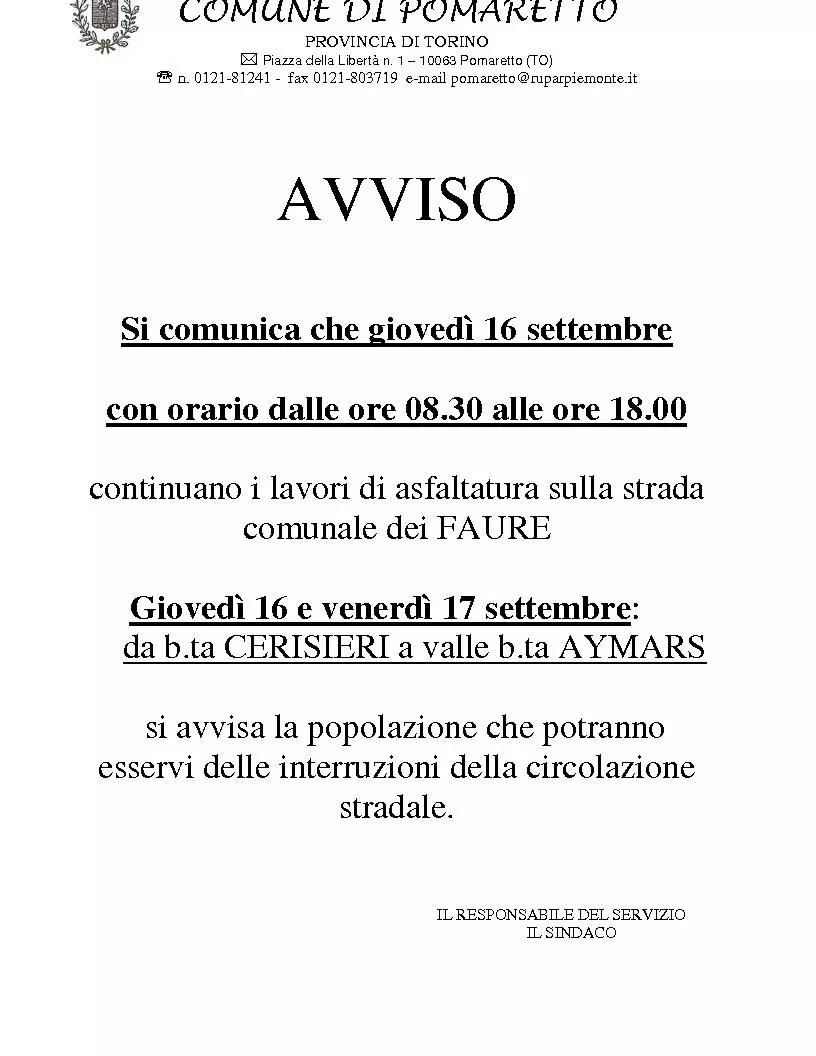 COMUNE DI POMARETTO
PROVINCIA DI TORINO
Piazza della Libertà n. 1 – 10063 Pomaretto (TO)
n. 0121-81241 - fax 0121-803719 e-mail pomaretto@ruparpiemonte.it

AVVISO

Si comunica che giovedì 16 settembre

con orario dalle ore 08.30 alle ore 18.00

continuano i lavori di asfaltatura sulla strada comunale dei FAURE

Giovedì 16 e venerdì 17 settembre:
da b.ta CERISIERI a valle b.ta AYMARS

si avvisa la popolazione che potranno esservi delle interruzioni della circolazione stradale.

IL RESPONSABILE DEL SERVIZIO
IL SINDACO